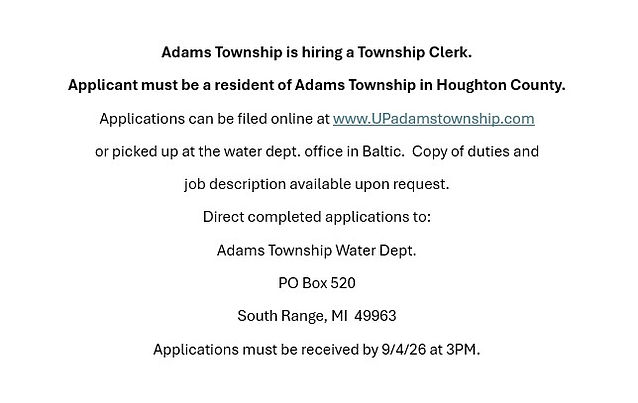 Adams Township is hiring a Township Clerk.

Applicant must be a resident of Adams Township in Houghton County.

Applications can be filed online at www.UPadamstownship.com or picked up at the water dept. office in Baltic. Copy of duties and job description available upon request.

Direct completed applications to:

Adams Township Water Dept.

PO Box 520

South Range, MI 49963

Applications must be received by 9/4/26 at 3PM.